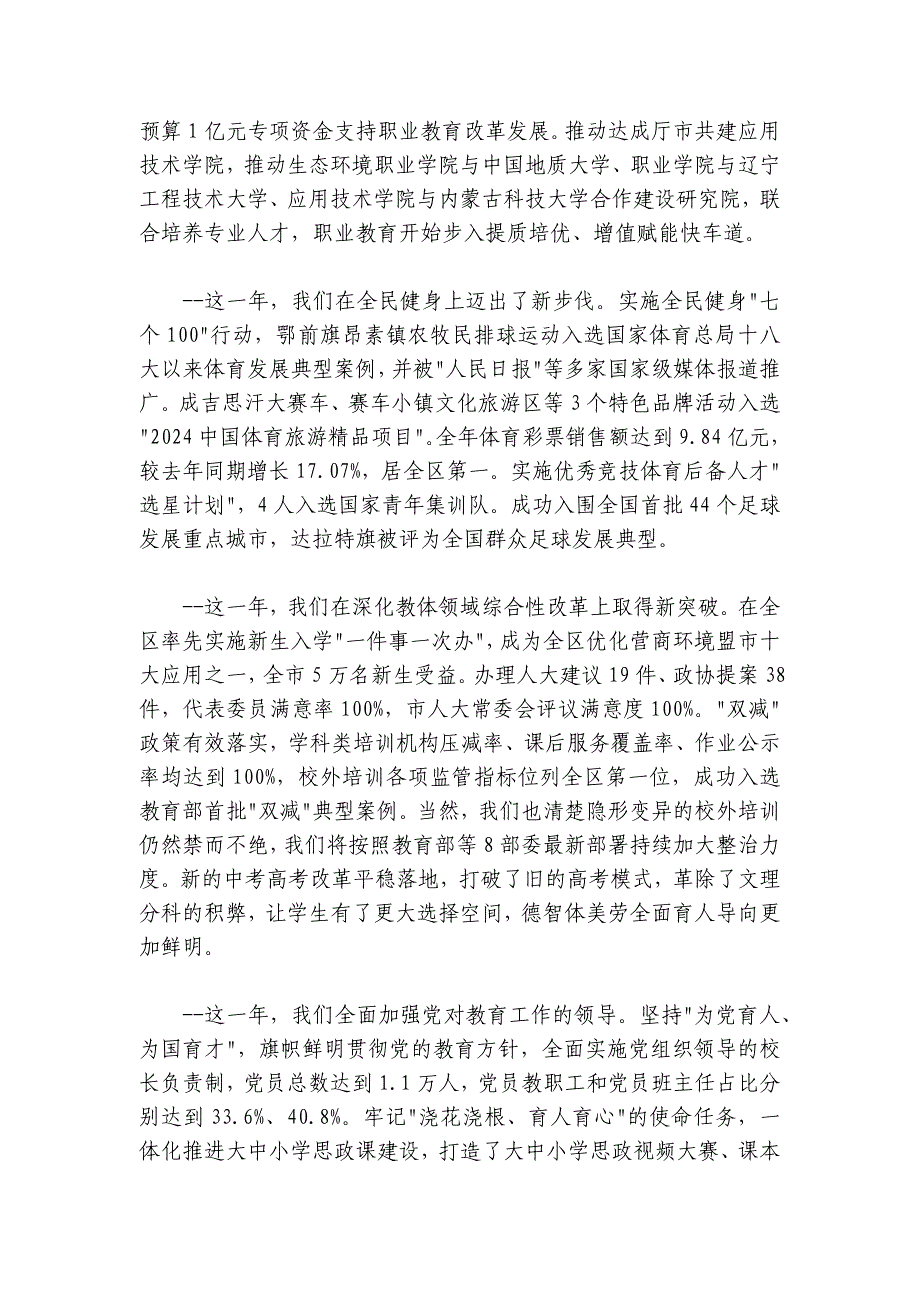 预算1亿元专项资金支持职业教育改革发展。推动达成厅市共建应用技术学院，推动生态环境职业学院与中国地质大学、职业学院与辽宁工程技术大学、应用技术学院与内蒙古科技大学合作建设研究院，联合培养专业人才，职业教育开始步入提质培优、增值赋能快车道。

--这一年，我们在全民健身上迈出了新步伐。实施全民健身"七个100"行动，鄂前旗昂素镇农牧民排球运动入选国家体育总局十八大以来体育发展典型案例，并被"人民日报"等多家国家级媒体报道推广。成吉思汗大赛车、赛车小镇文化旅游区等3个特色品牌活动入选"2024中国体育旅游精品项目"。全年体育彩票销售额达到9.84亿元，较去年同期增长17.07%，居全区第一。实施优秀竞技体育后备人才"选星计划"，4人入选国家青年集训队。成功入围全国首批44个足球发展重点城市，达拉特旗被评为全国群众足球发展典型。

--这一年，我们在深化教体领域综合性改革上取得新突破。在全区率先实施新生入学"一件事一次办"，成为全区优化营商环境盟市十大应用之一，全市5万名新生受益。办理人大建议19件、政协提案38件，代表委员满意率100%，市人大常委会评议满意度100%。"双减"政策有效落实，学科类培训机构压减率、课后服务覆盖率、作业公示率均达到100%，校外培训各项监管指标位列全区第一位，成功入选教育部首批"双减"典型案例。当然，我们也清楚隐形变异的校外培训仍然禁而不绝，我们将按照教育部等8部委最新部署持续加大整治力度。新的中考高考改革平稳落地，打破了旧的高考模式，革除了文理分科的积弊，让学生有了更大选择空间，德智体美劳全面育人导向更加鲜明。

--这一年，我们全面加强党对教育工作的领导。坚持"为党育人、为国育才"，旗帜鲜明贯彻党的教育方针，全面实施党组织领导的校长负责制，党员总数达到1.1万人，党员教职工和党员班主任占比分别达到33.6%、40.8%。牢记"浇花浇根、育人育心"的使命任务，一体化推进大中小学思政课建设，打造了大中小学思政视频大赛、课本